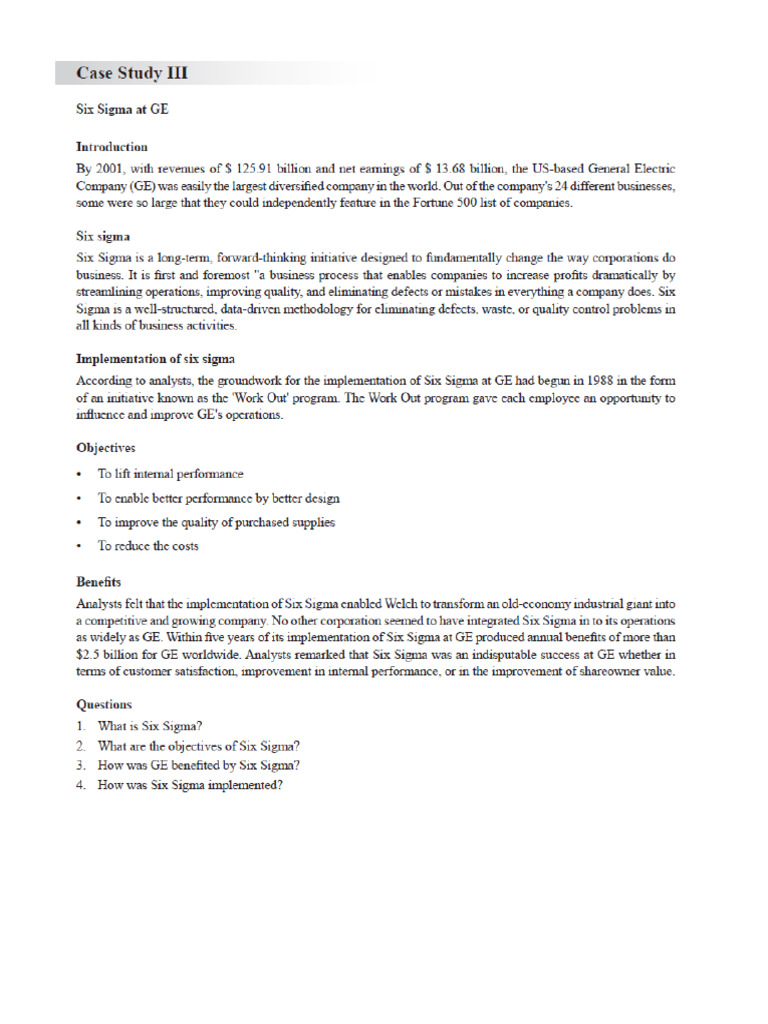 Case Study III

Six Sigma at GE

Introduction

By 2001, with revenues of \$ 125.91 billion and net earnings of \$ 13.68 billion, the US-based General Electric Company (GE) was easily the largest diversified company in the world. Out of the company's 24 different businesses, some were so large that they could independently feature in the Fortune 500 list of companies.

Six sigma

Six Sigma is a long-term, forward-thinking initiative designed to fundamentally change the way corporations do business. It is first and foremost "a business process that enables companies to increase profits dramatically by streamlining operations, improving quality, and eliminating defects or mistakes in everything a company does. Six Sigma is a well-structured, data-driven methodology for eliminating defects, waste, or quality control problems in all kinds of business activities.

Implementation of six sigma

According to analysts, the groundwork for the implementation of Six Sigma at GE had begun in 1988 in the form of an initiative known as the 'Work Out' program. The Work Out program gave each employee an opportunity to influence and improve GE's operations.

Objectives

• To lift internal performance
• To enable better performance by better design
• To improve the quality of purchased supplies
• To reduce the costs

Benefits

Analysts felt that the implementation of Six Sigma enabled Welch to transform an old-economy industrial giant into a competitive and growing company. No other corporation seemed to have integrated Six Sigma in to its operations as widely as GE. Within five years of its implementation of Six Sigma at GE produced annual benefits of more than \$2.5 billion for GE worldwide. Analysts remarked that Six Sigma was an indisputable success at GE whether in terms of customer satisfaction, improvement in internal performance, or in the improvement of shareowner value.

Questions

1. What is Six Sigma?
2. What are the objectives of Six Sigma?
3. How was GE benefited by Six Sigma?
4. How was Six Sigma implemented?